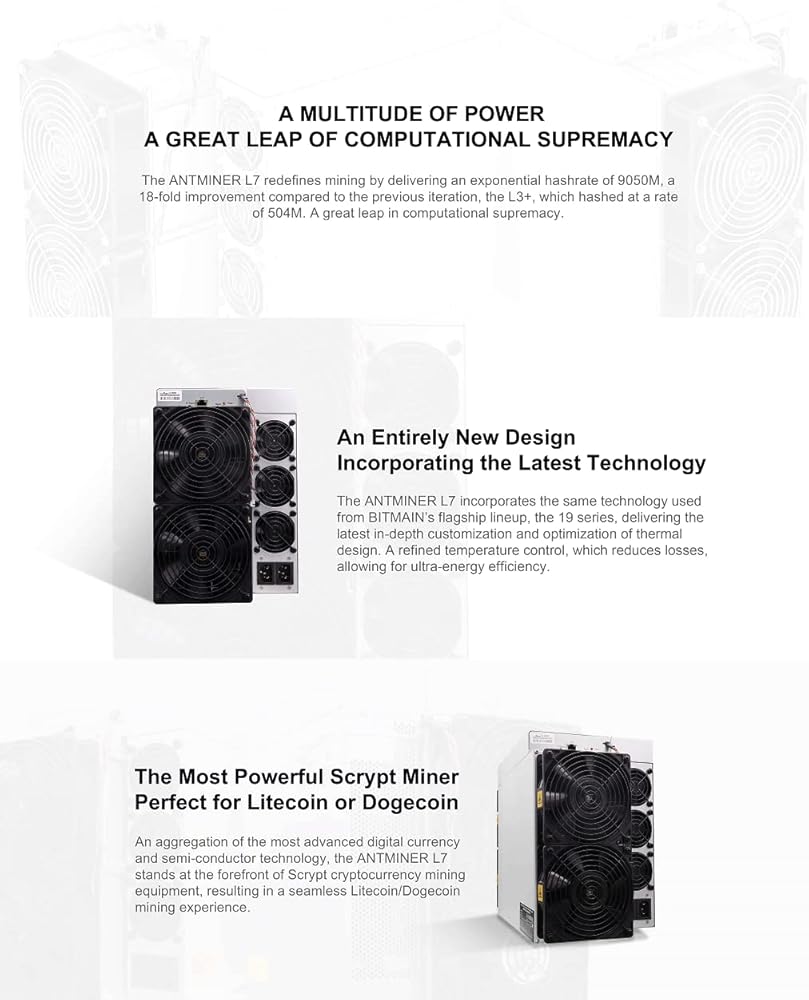 A MULTITUDE OF POWER
A GREAT LEAP OF COMPUTATIONAL SUPREMACY

The ANTMINER L7 redefines mining by delivering an exponential hashrate of 9050M, a 18-fold improvement compared to the previous iteration, the L3+, which hashed at a rate of 504M. A great leap in computational supremacy.

An Entirely New Design
Incorporating the Latest Technology

The ANTMINER L7 incorporates the same technology used from BITMAIN's flagship lineup, the 19 series, delivering the latest in-depth customization and optimization of thermal design. A refined temperature control, which reduces losses, allowing for ultra-energy efficiency.

The Most Powerful Scrypt Miner
Perfect for Litecoin or Dogecoin

An aggregation of the most advanced digital currency and semi-conductor technology, the ANTMINER L7 stands at the forefront of Scrypt cryptocurrency mining equipment, resulting in a seamless Litecoin/Dogecoin mining experience.